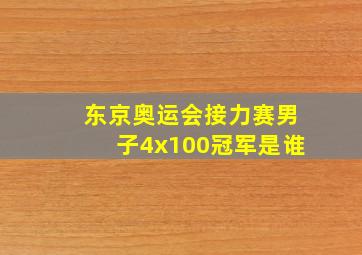 东京奥运会接力赛男子4x100冠军是谁